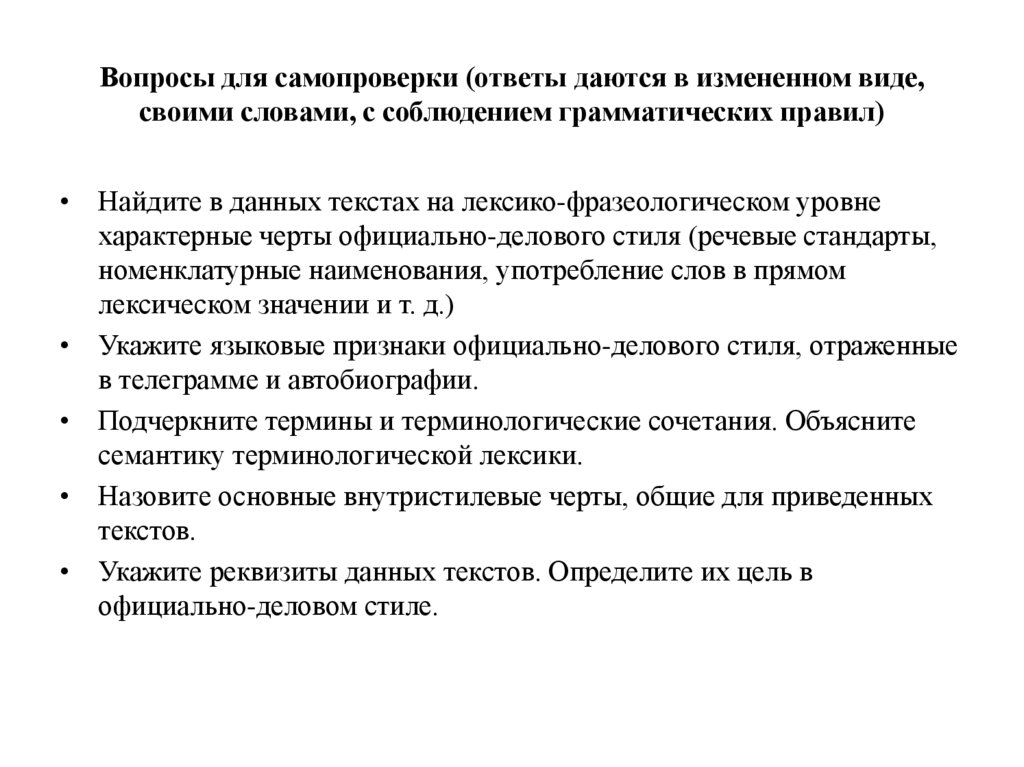 Вопросы для самопроверки (ответы даются в измененном виде, своими словами, с соблюдением грамматических правил)

• Найдите в данных текстах на лексико-фразеологическом уровне характерные черты официально-делового стиля (речевые стандарты, номенклатурные наименования, употребление слов в прямом лексическом значении и т. д.)
• Укажите языковые признаки официально-делового стиля, отраженные в телеграмме и автобиографии.
• Подчеркните термины и терминологические сочетания. Объясните семантику терминологической лексики.
• Назовите основные внутристилевые черты, общие для приведенных текстов.
• Укажите реквизиты данных текстов. Определите их цель в официально-деловом стиле.